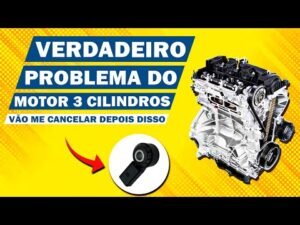 VERDADEIRO
PROBLEMA DO
MOTOR 3 CILINDROS
VÃO ME CANCELAR DEPOIS DISSO